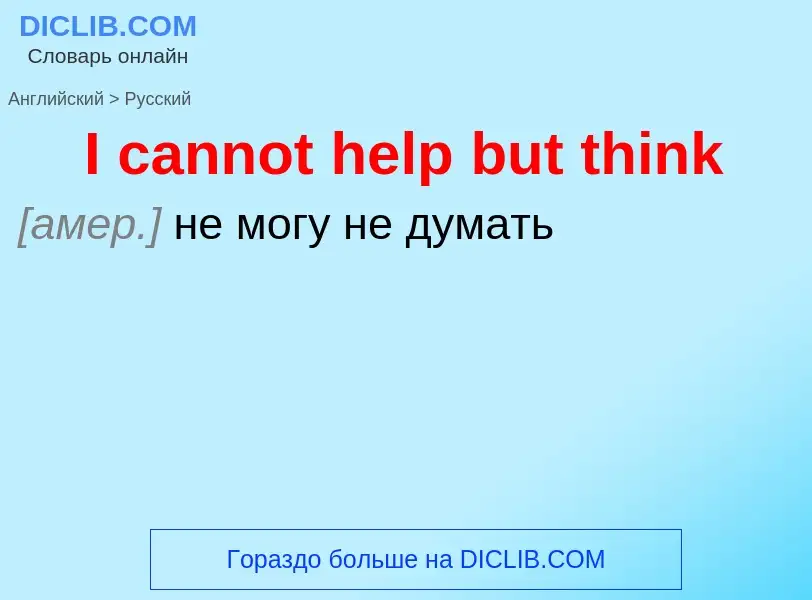 DICLIB.COM
Словарь онлайн

Английский > Русский

I cannot help but think

[амер.] не могу не думать

Гораздо больше на DICLIB.COM